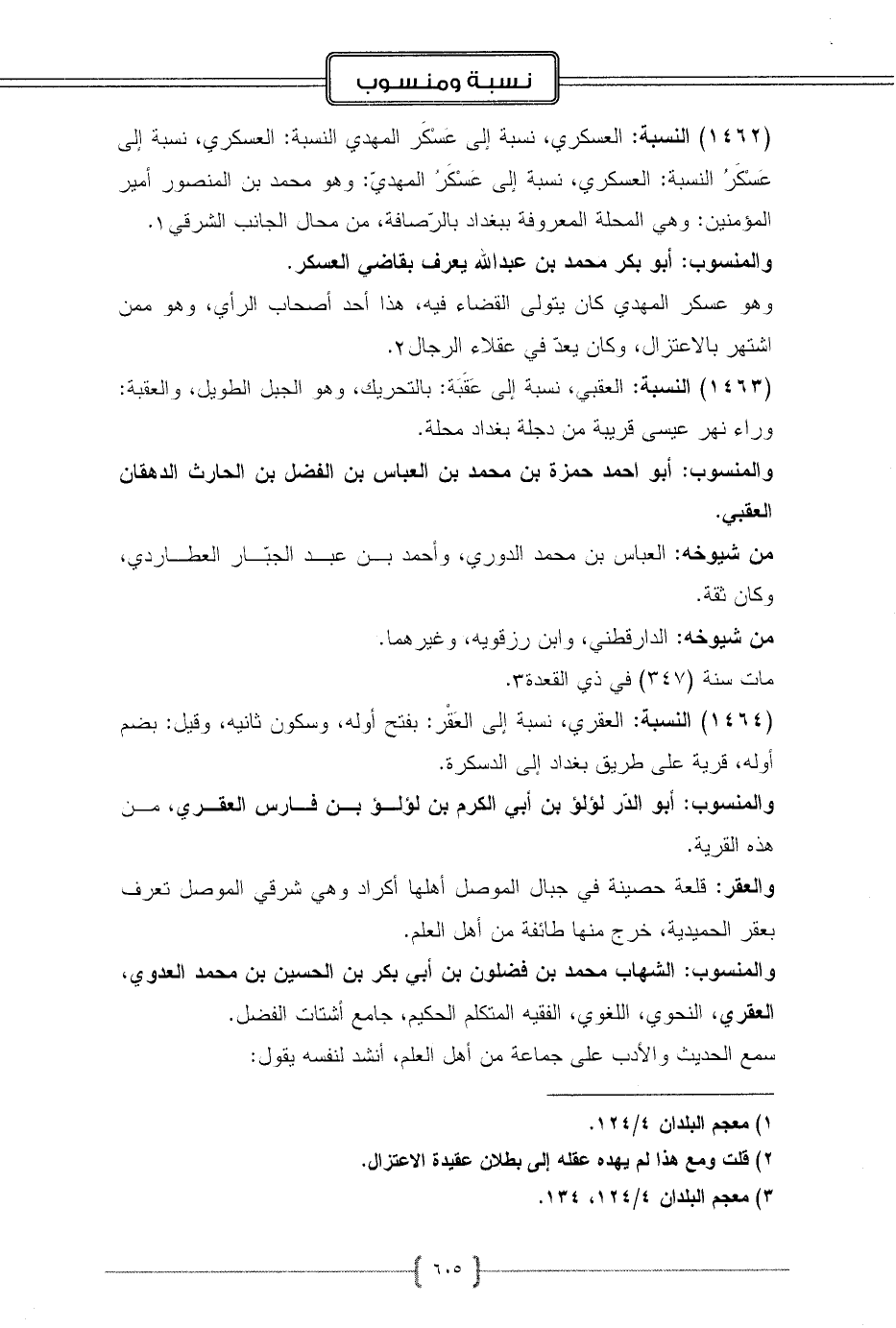 نسبة ومنسوب

(١٤٦٢) النسبة: العسكري، نسبة إلى عَسْكَر المهدي النسبة: العسكري، نسبة إلى عَسْكَرُ النسبة: العسكري، نسبة إلى عَسْكَرُ المهديّ: وهو محمد بن المنصور أمير المؤمنين: وهي المحلة المعروفة ببغداد بالرّصافة، من محال الجانب الشرقي١.

والمنسوب: أبو بكر محمد بن عبدالله يعرف بقاضي العسكر.

وهو عسكر المهدي كان يتولى القضاء فيه، هذا أحد أصحاب الرأي، وهو ممن اشتهر بالاعتزال، وكان يعدّ في عقلاء الرجال٢.

(١٤٦٣) النسبة: العقبي، نسبة إلى عَقَبَة: بالتحريك، وهو الجبل الطويل، والعقبة: وراء نهر عيسى قريبة من دجلة بغداد محلة.

والمنسوب: أبو احمد حمزة بن محمد بن العباس بن الفضل بن الحارث الدهقان العقبي.

من شيوخه: العباس بن محمد الدوري، وأحمد بن عبد الجبّار العطاردي، وكان ثقة.

من شيوخه: الدارقطني، وابن رزقويه، وغيرهما.

مات سنة (٣٤٧) في ذي القعدة٣.

(١٤٦٤) النسبة: العقري، نسبة إلى العَقْر: بفتح أوله، وسكون ثانيه، وقيل: بضم أوله، قرية على طريق بغداد إلى الدسكرة.

والمنسوب: أبو الدّر لؤلؤ بن أبي الكرم بن لؤلؤ بن فارس العقري، من هذه القرية.

والعقر: قلعة حصينة في جبال الموصل أهلها أكراد وهي شرقي الموصل تعرف بعقر الحميدية، خرج منها طائفة من أهل العلم.

والمنسوب: الشهاب محمد بن فضلون بن أبي بكر بن الحسين بن محمد العدوي، العقري، النحوي، اللغوي، الفقيه المتكلم الحكيم، جامع أشتات الفضل.

سمع الحديث والأدب على جماعة من أهل العلم، أنشد لنفسه يقول:

١) معجم البلدان ١٢٤/٤.
٢) قلت ومع هذا لم يهده عقله إلى بطلان عقيدة الاعتزال.
٣) معجم البلدان ١٢٤/٤، ١٣٤.

٦٠٥